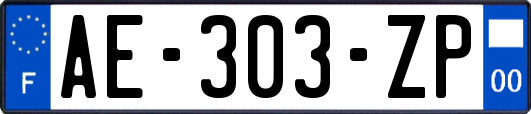 F
AE-303-ZP
00